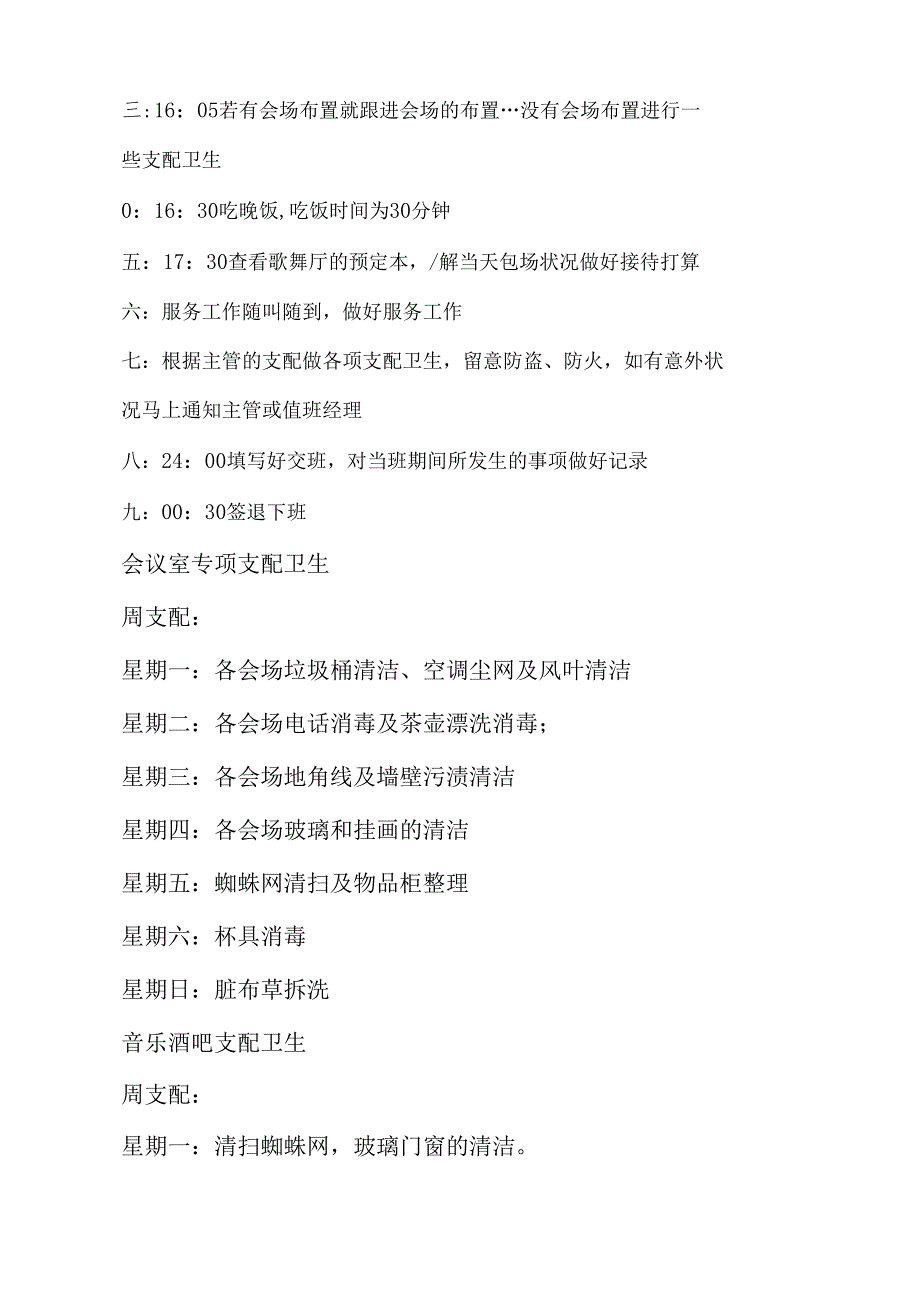 三:16：05若有会场布置就跟进会场的布置…没有会场布置进行一些支配卫生

0：16：30吃晚饭,吃饭时间为30分钟

五：17：30查看歌舞厅的预定本，/解当天包场状况做好接待打算

六：服务工作随叫随到，做好服务工作

七：根据主管的支配做各项支配卫生，留意防盗、防火，如有意外状况马上通知主管或值班经理

八：24：00填写好交班，对当班期间所发生的事项做好记录

九：00：30签退下班

会议室专项支配卫生

周支配：

星期一：各会场垃圾桶清洁、空调尘网及风叶清洁

星期二：各会场电话消毒及茶壶漂洗消毒；

星期三：各会场地角线及墙壁污渍清洁

星期四：各会场玻璃和挂画的清洁

星期五：蜘蛛网清扫及物品柜整理

星期六：杯具消毒

星期日：脏布草拆洗

音乐酒吧支配卫生

周支配：

星期一：清扫蜘蛛网，玻璃门窗的清洁。